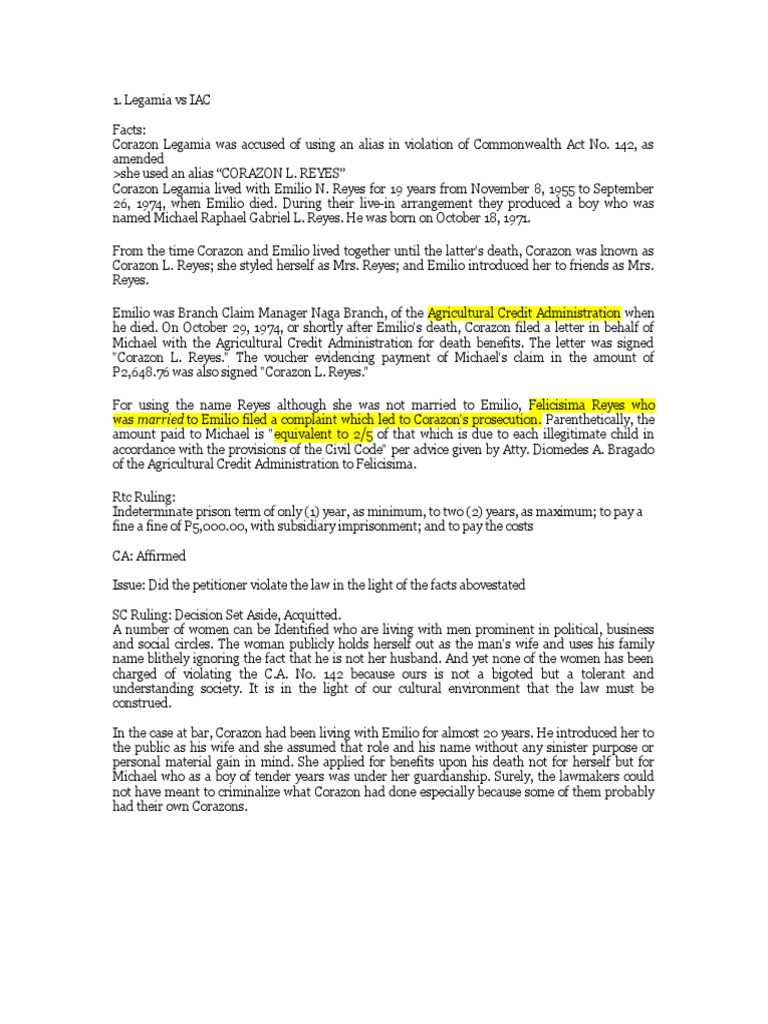 1. Legamia vs IAC

Facts:
Corazon Legamia was accused of using an alias in violation of Commonwealth Act No. 142, as amended
>she used an alias "CORAZON L. REYES"
Corazon Legamia lived with Emilio N. Reyes for 19 years from November 8, 1955 to September 26, 1974, when Emilio died. During their live-in arrangement they produced a boy who was named Michael Raphael Gabriel L. Reyes. He was born on October 18, 1971.

From the time Corazon and Emilio lived together until the latter's death, Corazon was known as Corazon L. Reyes; she styled herself as Mrs. Reyes; and Emilio introduced her to friends as Mrs. Reyes.

Emilio was Branch Claim Manager Naga Branch, of the Agricultural Credit Administration when he died. On October 29, 1974, or shortly after Emilio's death, Corazon filed a letter in behalf of Michael with the Agricultural Credit Administration for death benefits. The letter was signed "Corazon L. Reyes." The voucher evidencing payment of Michael's claim in the amount of P2,648.76 was also signed "Corazon L. Reyes."

For using the name Reyes although she was not married to Emilio, Felicisima Reyes who was married to Emilio filed a complaint which led to Corazon's prosecution. Parenthetically, the amount paid to Michael is "equivalent to 2/5 of that which is due to each illegitimate child in accordance with the provisions of the Civil Code" per advice given by Atty. Diomedes A. Bragado of the Agricultural Credit Administration to Felicisima.

Rtc Ruling:
Indeterminate prison term of only (1) year, as minimum, to two (2) years, as maximum; to pay a fine a fine of P5,000.00, with subsidiary imprisonment; and to pay the costs

CA: Affirmed

Issue: Did the petitioner violate the law in the light of the facts abovestated

SC Ruling: Decision Set Aside, Acquitted.
A number of women can be Identified who are living with men prominent in political, business and social circles. The woman publicly holds herself out as the man's wife and uses his family name blithely ignoring the fact that he is not her husband. And yet none of the women has been charged of violating the C.A. No. 142 because ours is not a bigoted but a tolerant and understanding society. It is in the light of our cultural environment that the law must be construed.

In the case at bar, Corazon had been living with Emilio for almost 20 years. He introduced her to the public as his wife and she assumed that role and his name without any sinister purpose or personal material gain in mind. She applied for benefits upon his death not for herself but for Michael who as a boy of tender years was under her guardianship. Surely, the lawmakers could not have meant to criminalize what Corazon had done especially because some of them probably had their own Corazons.